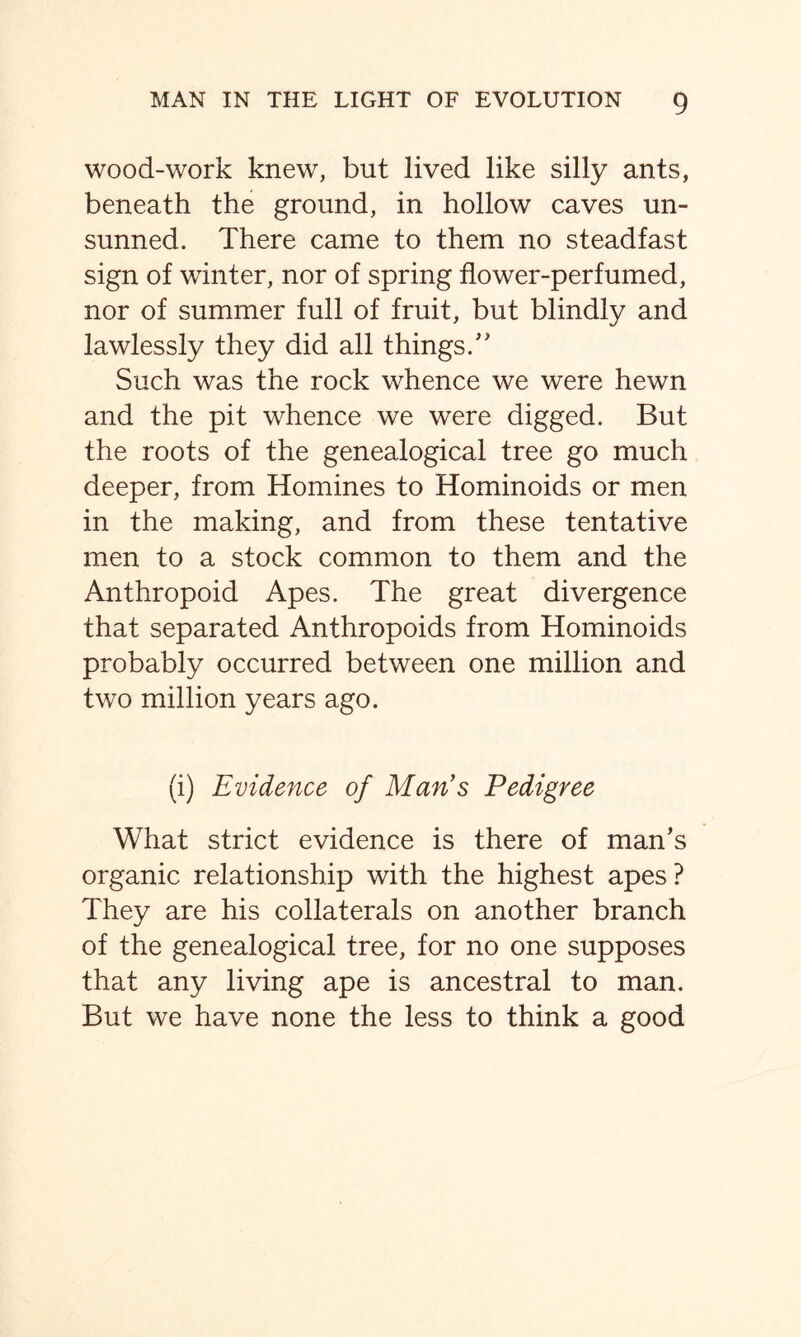 MAN IN THE LIGHT OF EVOLUTION 9

wood-work knew, but lived like silly ants, beneath the ground, in hollow caves unsunned. There came to them no steadfast sign of winter, nor of spring flower-perfumed, nor of summer full of fruit, but blindly and lawlessly they did all things."

Such was the rock whence we were hewn and the pit whence we were digged. But the roots of the genealogical tree go much deeper, from Homines to Hominoids or men in the making, and from these tentative men to a stock common to them and the Anthropoid Apes. The great divergence that separated Anthropoids from Hominoids probably occurred between one million and two million years ago.

(i) Evidence of Man's Pedigree

What strict evidence is there of man's organic relationship with the highest apes? They are his collaterals on another branch of the genealogical tree, for no one supposes that any living ape is ancestral to man. But we have none the less to think a good